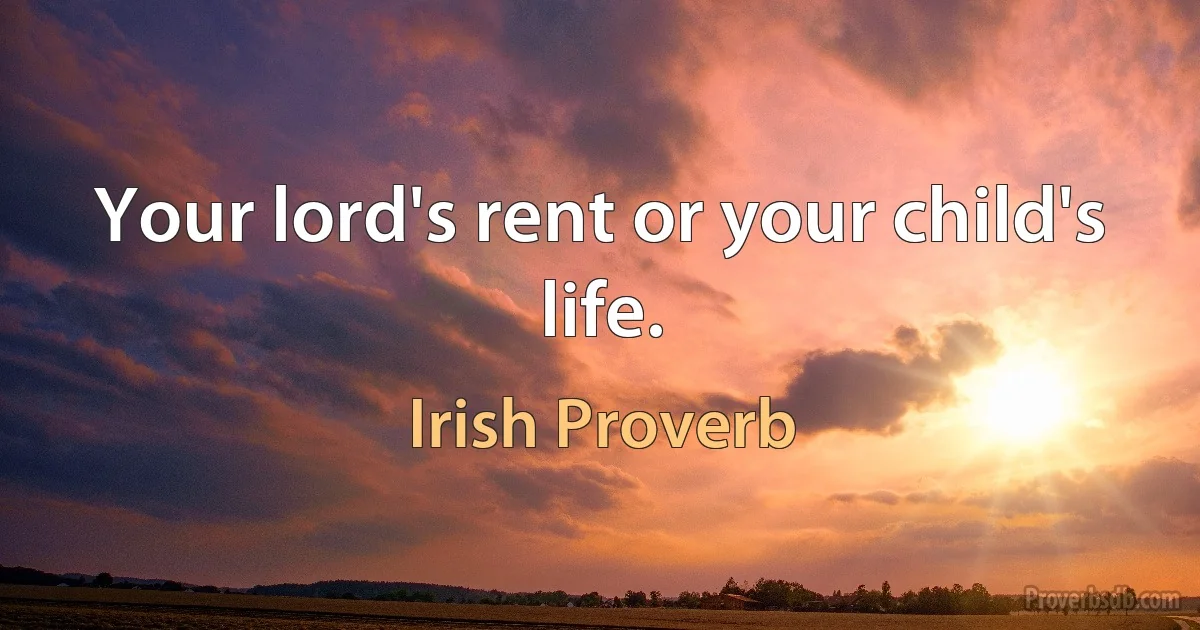 Your lord's rent or your child's life.

Irish Proverb

Proverbsdb.com